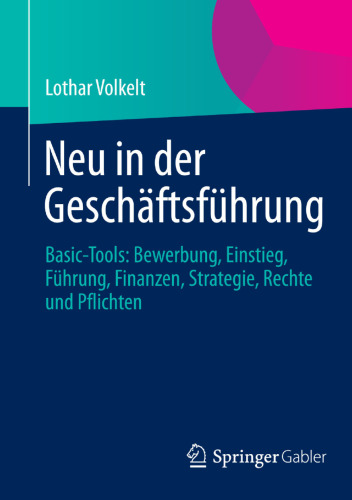 Lothar Volkelt

Neu in der Geschäftsführung

Basic-Tools: Bewerbung, Einstieg, Führung, Finanzen, Strategie, Rechte und Pflichten

Springer Gabler